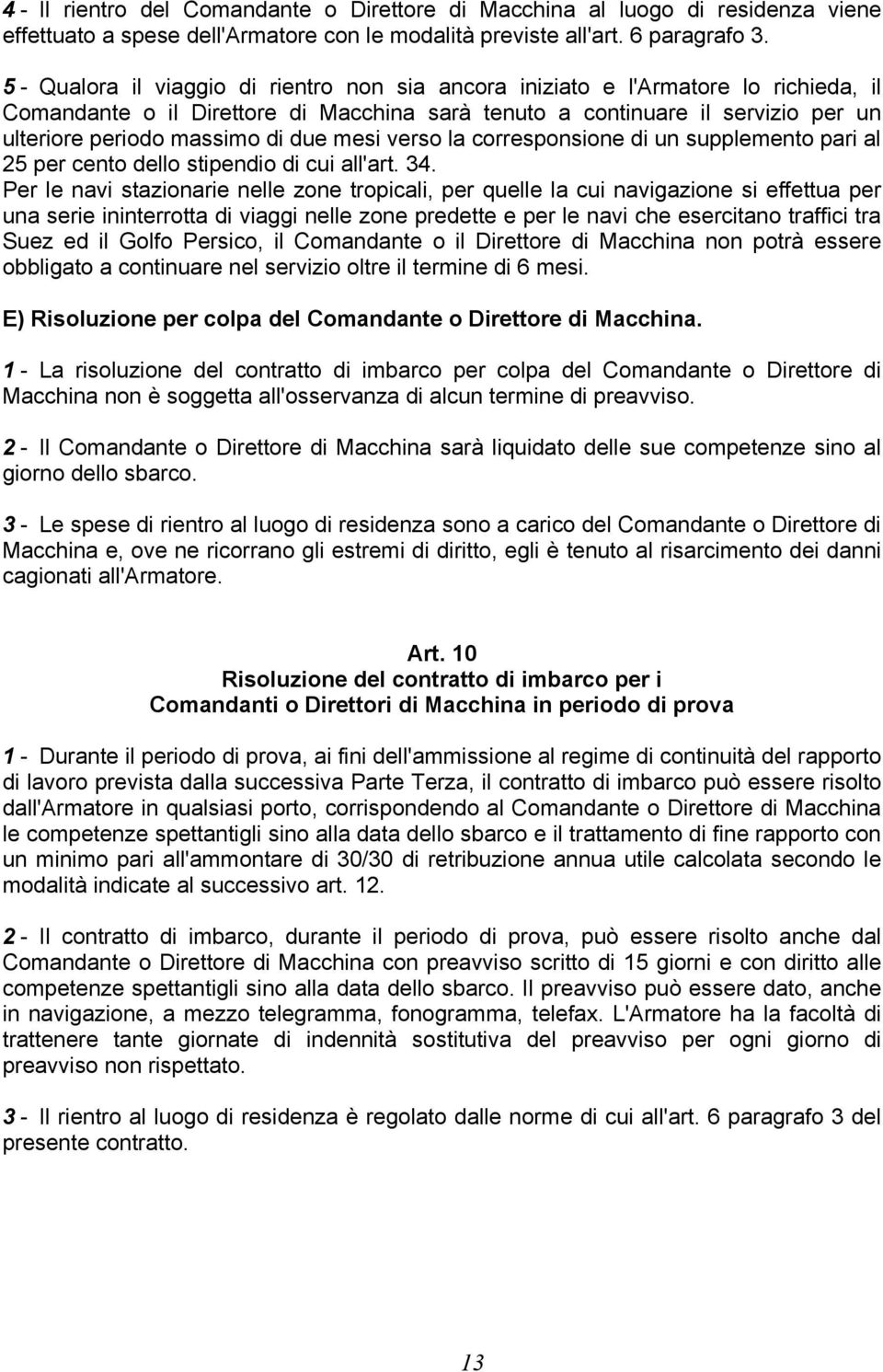 4 - Il rientro del Comandante o Direttore di Macchina al luogo di residenza viene effettuato a spese dell'Armatore con le modalità previste all'art. 6 paragrafo 3.

5 - Qualora il viaggio di rientro non sia ancora iniziato e l'Armatore lo richieda, il Comandante o il Direttore di Macchina sarà tenuto a continuare il servizio per un ulteriore periodo massimo di due mesi verso la corresponsione di un supplemento pari al 25 per cento dello stipendio di cui all'art. 34.
Per le navi stazionarie nelle zone tropicali, per quelle la cui navigazione si effettua per una serie ininterrotta di viaggi nelle zone predette e per le navi che esercitano traffici tra Suez ed il Golfo Persico, il Comandante o il Direttore di Macchina non potrà essere obbligato a continuare nel servizio oltre il termine di 6 mesi.

E) Risoluzione per colpa del Comandante o Direttore di Macchina.

1 - La risoluzione del contratto di imbarco per colpa del Comandante o Direttore di Macchina non è soggetta all'osservanza di alcun termine di preavviso.

2 - Il Comandante o Direttore di Macchina sarà liquidato delle sue competenze sino al giorno dello sbarco.

3 - Le spese di rientro al luogo di residenza sono a carico del Comandante o Direttore di Macchina e, ove ne ricorrano gli estremi di diritto, egli è tenuto al risarcimento dei danni cagionati all'Armatore.

Art. 10
Risoluzione del contratto di imbarco per i Comandanti o Direttori di Macchina in periodo di prova

1 - Durante il periodo di prova, ai fini dell'ammissione al regime di continuità del rapporto di lavoro prevista dalla successiva Parte Terza, il contratto di imbarco può essere risolto dall'Armatore in qualsiasi porto, corrispondendo al Comandante o Direttore di Macchina le competenze spettantigli sino alla data dello sbarco e il trattamento di fine rapporto con un minimo pari all'ammontare di 30/30 di retribuzione annua utile calcolata secondo le modalità indicate al successivo art. 12.

2 - Il contratto di imbarco, durante il periodo di prova, può essere risolto anche dal Comandante o Direttore di Macchina con preavviso scritto di 15 giorni e con diritto alle competenze spettantigli sino alla data dello sbarco. Il preavviso può essere dato, anche in navigazione, a mezzo telegramma, fonogramma, telefax. L'Armatore ha la facoltà di trattenere tante giornate di indennità sostitutiva del preavviso per ogni giorno di preavviso non rispettato.

3 - Il rientro al luogo di residenza è regolato dalle norme di cui all'art. 6 paragrafo 3 del presente contratto.

13